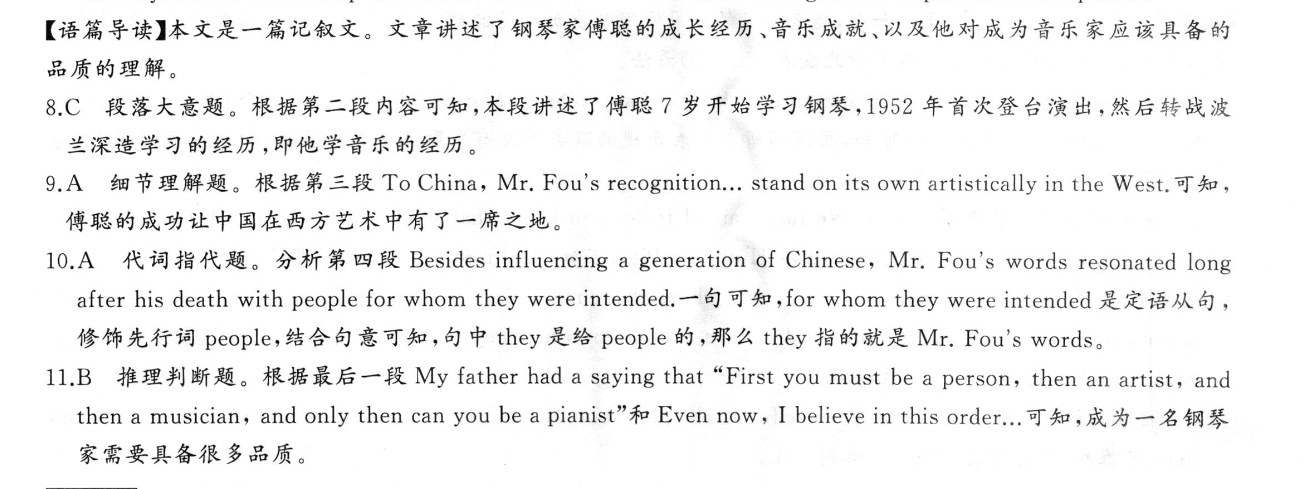 【语篇导读】本文是一篇记叙文。文章讲述了钢琴家傅聪的成长经历、音乐成就、以及他对成为音乐家应该具备的品质的理解。

8.C 段落大意题。根据第二段内容可知，本段讲述了傅聪7岁开始学习钢琴，1952年首次登台演出，然后转战波兰深造学习的经历，即他学音乐的经历。

9.A 细节理解题。根据第三段 To China, Mr. Fou's recognition... stand on its own artistically in the West.可知，傅聪的成功让中国在西方艺术中有了一席之地。

10.A 代词指代题。分析第四段 Besides influencing a generation of Chinese, Mr. Fou's words resonated long after his death with people for whom they were intended.一句可知，for whom they were intended 是定语从句，修饰先行词 people，结合句意可知，句中 they 是给 people 的，那么 they 指的就是 Mr. Fou's words。

11.B 推理判断题。根据最后一段 My father had a saying that "First you must be a person, then an artist, and then a musician, and only then can you be a pianist"和 Even now, I believe in this order...可知，成为一名钢琴家需要具备很多品质。